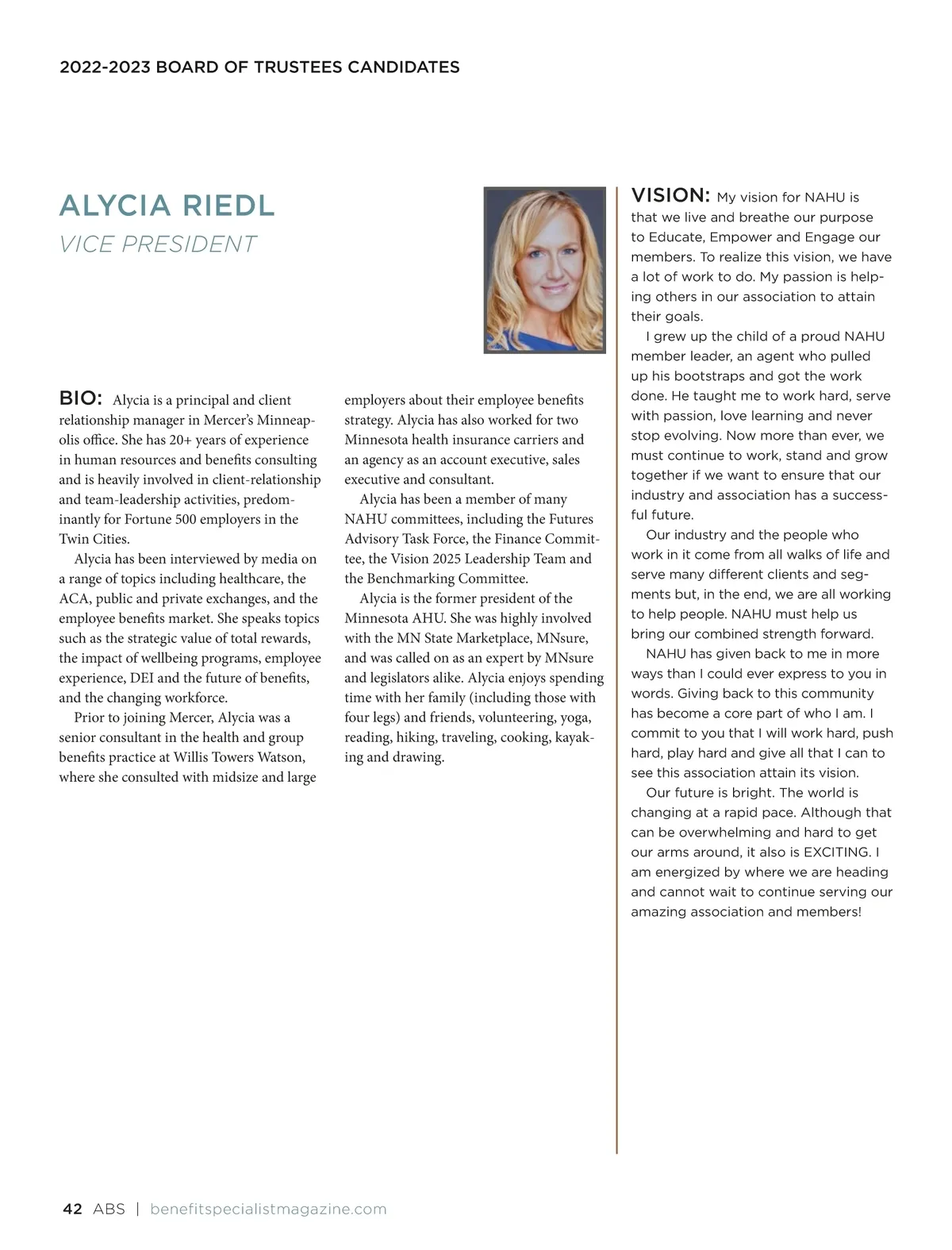 2022-2023 BOARD OF TRUSTEES CANDIDATES

ALYCIA RIEDL
VICE PRESIDENT

BIO: Alycia is a principal and client relationship manager in Mercer's Minneapolis office. She has 20+ years of experience in human resources and benefits consulting and is heavily involved in client-relationship and team-leadership activities, predominantly for Fortune 500 employers in the Twin Cities.

Alycia has been interviewed by media on a range of topics including healthcare, the ACA, public and private exchanges, and the employee benefits market. She speaks topics such as the strategic value of total rewards, the impact of wellbeing programs, employee experience, DEI and the future of benefits, and the changing workforce.

Prior to joining Mercer, Alycia was a senior consultant in the health and group benefits practice at Willis Towers Watson, where she consulted with midsize and large employers about their employee benefits strategy. Alycia has also worked for two Minnesota health insurance carriers and an agency as an account executive, sales executive and consultant.

Alycia has been a member of many NAHU committees, including the Futures Advisory Task Force, the Finance Committee, the Vision 2025 Leadership Team and the Benchmarking Committee.

Alycia is the former president of the Minnesota AHU. She was highly involved with the MN State Marketplace, MNsure, and was called on as an expert by MNsure and legislators alike. Alycia enjoys spending time with her family (including those with four legs) and friends, volunteering, yoga, reading, hiking, traveling, cooking, kayaking and drawing.

VISION: My vision for NAHU is that we live and breathe our purpose to Educate, Empower and Engage our members. To realize this vision, we have a lot of work to do. My passion is helping others in our association to attain their goals.

I grew up the child of a proud NAHU member leader, an agent who pulled up his bootstraps and got the work done. He taught me to work hard, serve with passion, love learning and never stop evolving. Now more than ever, we must continue to work, stand and grow together if we want to ensure that our industry and association has a successful future.

Our industry and the people who work in it come from all walks of life and serve many different clients and segments but, in the end, we are all working to help people. NAHU must help us bring our combined strength forward.

NAHU has given back to me in more ways than I could ever express to you in words. Giving back to this community has become a core part of who I am. I commit to you that I will work hard, push hard, play hard and give all that I can to see this association attain its vision.

Our future is bright. The world is changing at a rapid pace. Although that can be overwhelming and hard to get our arms around, it also is EXCITING. I am energized by where we are heading and cannot wait to continue serving our amazing association and members!

42 ABS | benefitspecialistmagazine.com